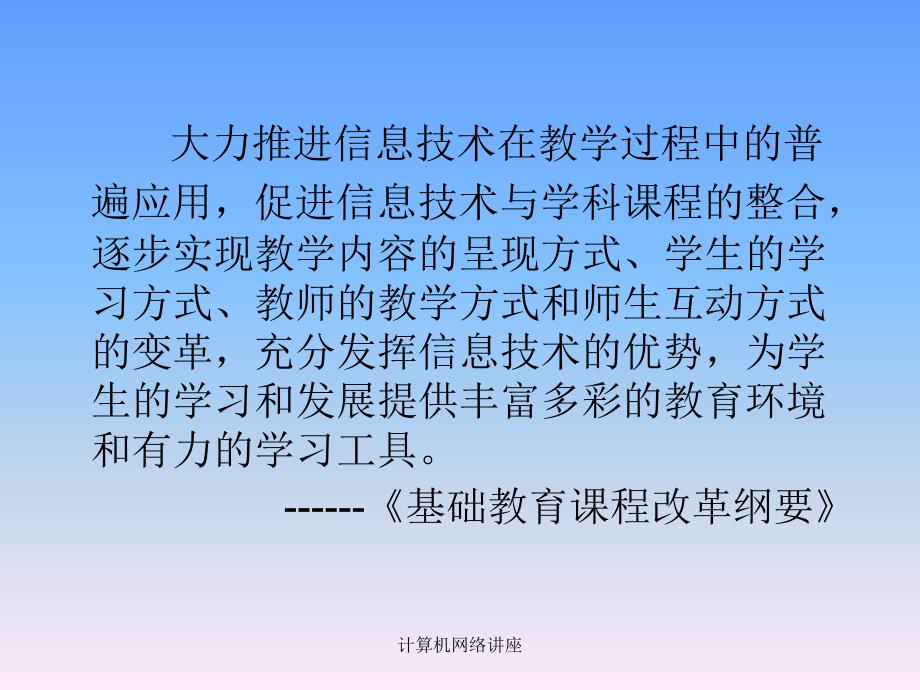 大力推进信息技术在教学过程中的普遍应用，促进信息技术与学科课程的整合，逐步实现教学内容的呈现方式、学生的学习方式、教师的教学方式和师生互动方式的变革，充分发挥信息技术的优势，为学生的学习和发展提供丰富多彩的教育环境和有力的学习工具。

------《基础教育课程改革纲要》

计算机网络讲座